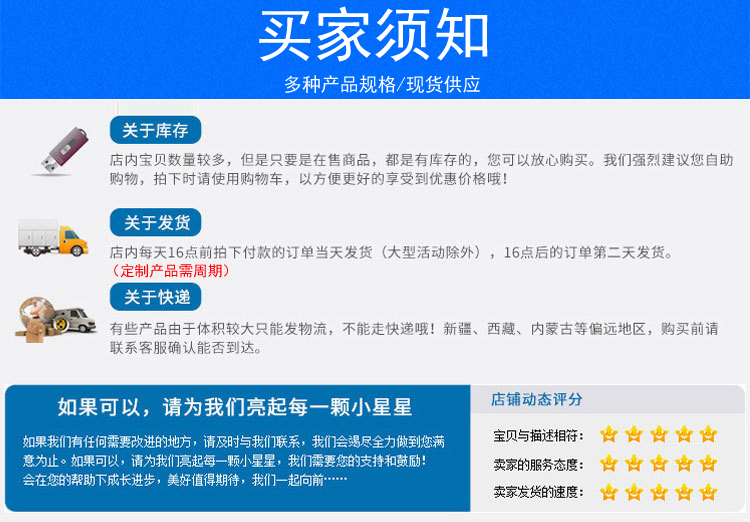 买家须知

多种产品规格/现货供应

关于库存

店内宝贝数量较多，但是只要是在售商品，都是有库存的，您可以放心购买。我们强烈建议您自助购物，拍下时请使用购物车，以方便更好的享受到优惠价格哦！

关于发货

店内每天16点前拍下付款的订单当天发货（大型活动除外），16点后的订单第二天发货。
（定制产品需周期）

关于快递

有些产品由于体积较大只能发物流，不能走快递哦！新疆、西藏、内蒙古等偏远地区，购买前请联系客服确认能否到达。

如果可以，请为我们亮起每一颗小星星

如果我们有任何需要改进的地方，请及时与我们联系，我们会竭尽全力做到您满意为止。如果可以，请为我们亮起每一颗小星星，我们需要您的支持和鼓励！会在您的帮助下成长进步，美好值得期待，我们一起向前……

店铺动态评分

宝贝与描述相符：

卖家的服务态度：

卖家发货的速度：